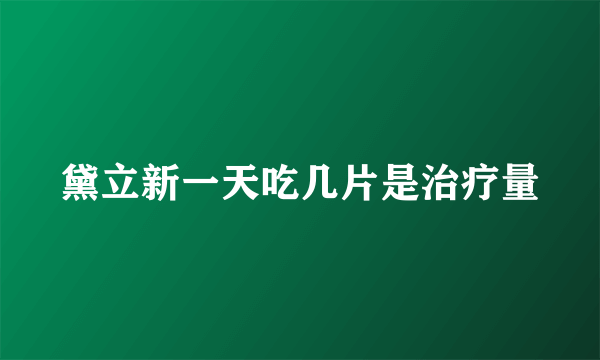 黛立新一天吃几片是治疗量